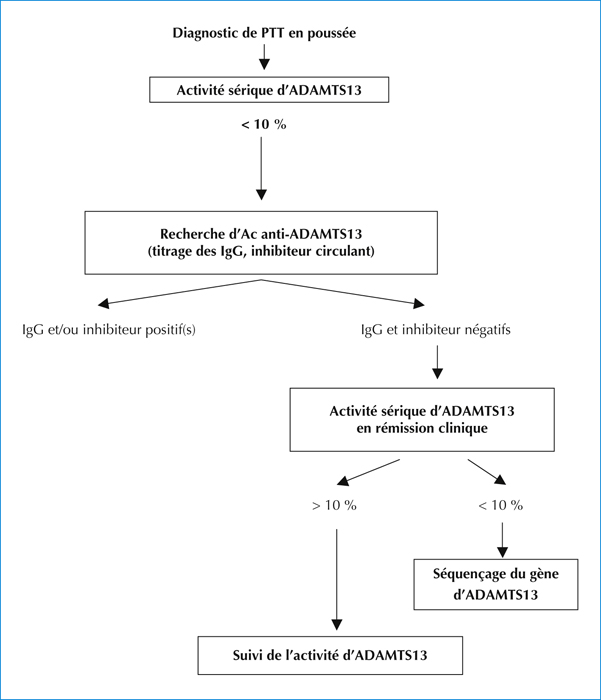 Diagnostic de PTT en poussée

Activité sérique d'ADAMTS13

< 10 %

Recherche d'Ac anti-ADAMTS13
(titrage des IgG, inhibiteur circulant)

IgG et/ou inhibiteur positif(s)

IgG et inhibiteur négatifs

Activité sérique d'ADAMTS13
en rémission clinique

> 10 %

< 10 %

Séquençage du gène d'ADAMTS13

Suivi de l'activité d'ADAMTS13